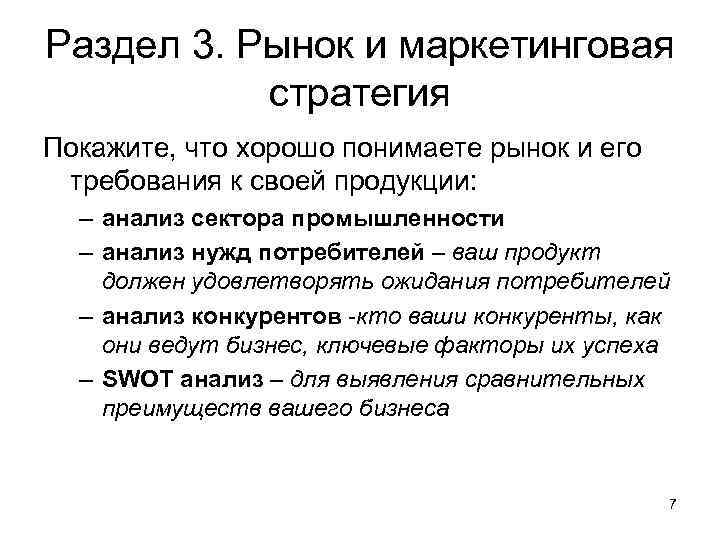 Раздел 3. Рынок и маркетинговая стратегия

Покажите, что хорошо понимаете рынок и его требования к своей продукции:

– анализ сектора промышленности

– анализ нужд потребителей – ваш продукт должен удовлетворять ожидания потребителей

– анализ конкурентов -кто ваши конкуренты, как они ведут бизнес, ключевые факторы их успеха

– SWOT анализ – для выявления сравнительных преимуществ вашего бизнеса

7